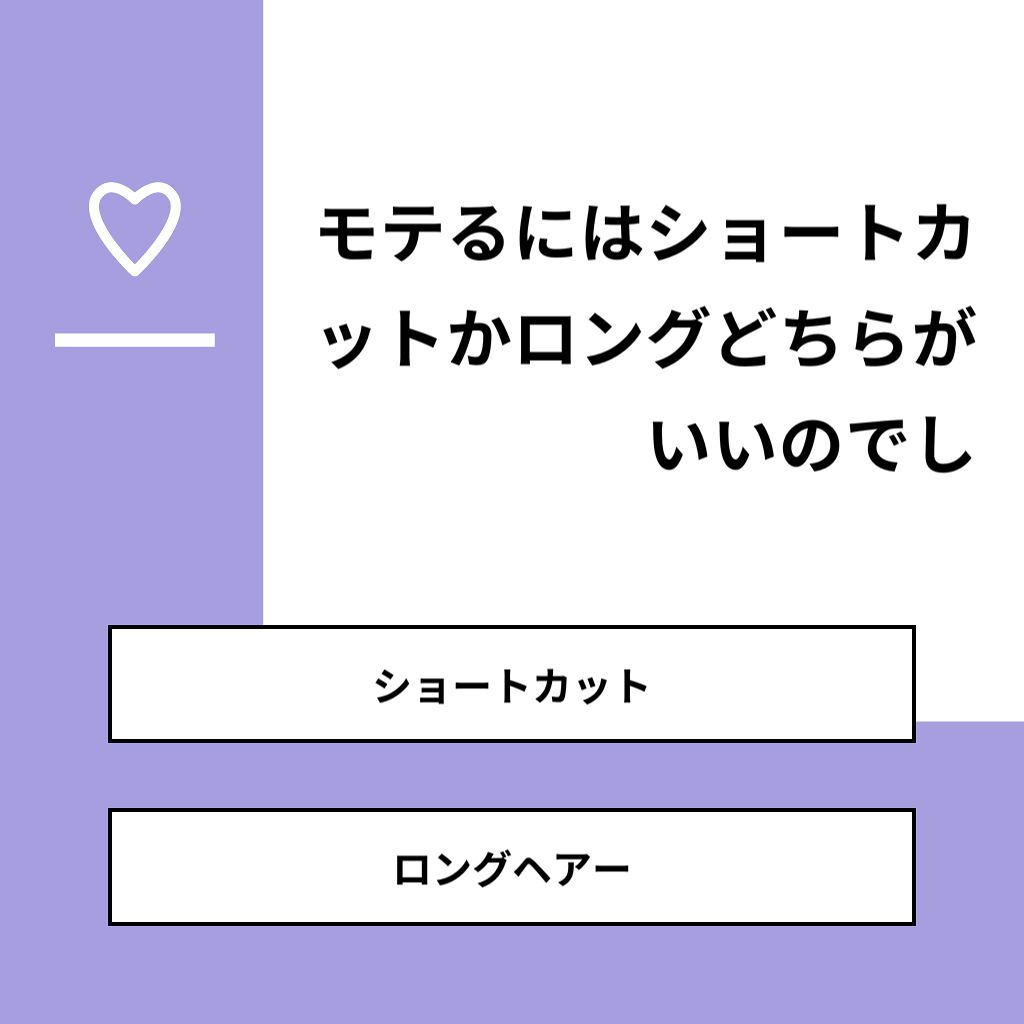 モテるにはショートカットかロングどちらがいいのでし

ショートカット

ロングヘアー